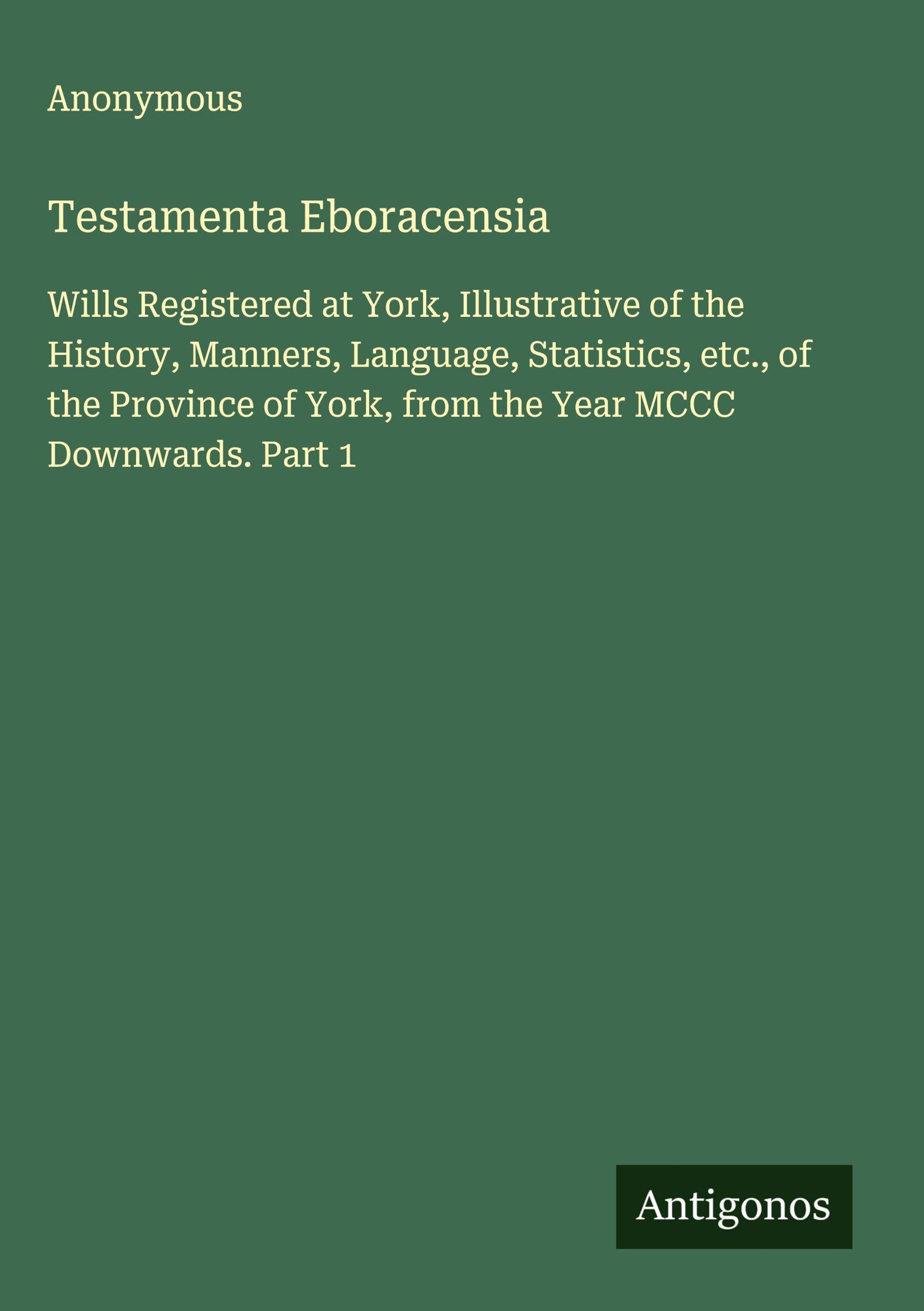 Anonymous

Testamenta Eboracensia

Wills Registered at York, Illustrative of the History, Manners, Language, Statistics, etc., of the Province of York, from the Year MCCC Downwards. Part 1

Antigonos